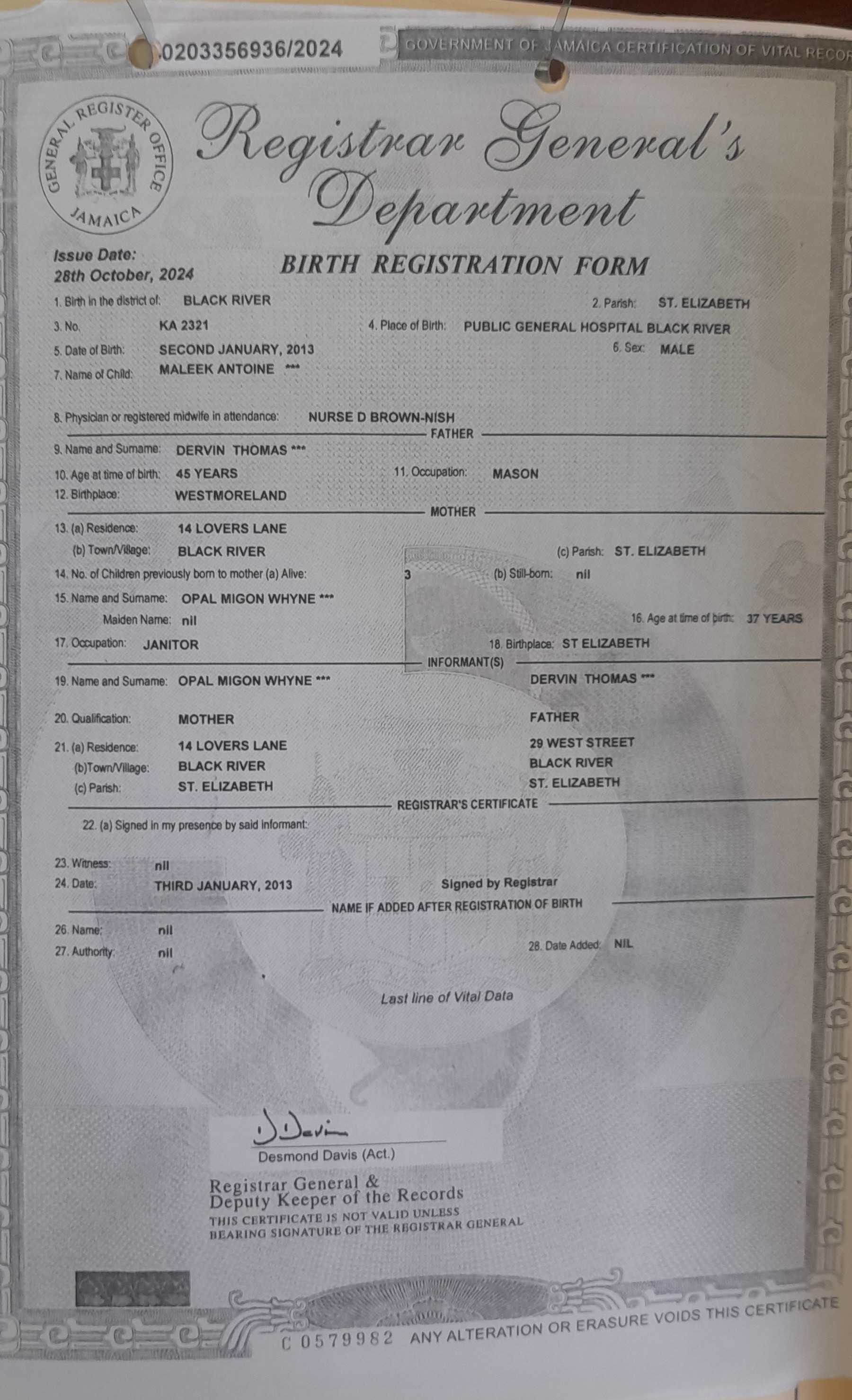 0203356936/2024

GOVERNMENT OF JAMAICA CERTIFICATION OF VITAL RECOR

GENERAL REGISTER OFFICE JAMAICA

Registrar General's Department

Issue Date:
28th October, 2024

BIRTH REGISTRATION FORM

1. Birth in the district of: BLACK RIVER
2. Parish: ST. ELIZABETH
3. No. KA 2321
4. Place of Birth: PUBLIC GENERAL HOSPITAL BLACK RIVER
5. Date of Birth: SECOND JANUARY, 2013
6. Sex: MALE
7. Name of Child: MALEEK ANTOINE ***

8. Physician or registered midwife in attendance: NURSE D BROWN-NISH

FATHER

9. Name and Surname: DERVIN THOMAS ***
10. Age at time of birth: 45 YEARS
11. Occupation: MASON
12. Birthplace: WESTMORELAND

MOTHER

13. (a) Residence: 14 LOVERS LANE
(b) Town/Village: BLACK RIVER
(c) Parish: ST. ELIZABETH
14. No. of Children previously born to mother (a) Alive: 3
(b) Still-born: nil
15. Name and Surname: OPAL MIGON WHYNE ***
Maiden Name: nil
16. Age at time of birth: 37 YEARS
17. Occupation: JANITOR
18. Birthplace: ST ELIZABETH

INFORMANT(S)

19. Name and Surname: OPAL MIGON WHYNE *** DERVIN THOMAS ***

20. Qualification: MOTHER FATHER
21. (a) Residence: 14 LOVERS LANE 29 WEST STREET
(b)Town/Village: BLACK RIVER BLACK RIVER
(c) Parish: ST. ELIZABETH ST. ELIZABETH

REGISTRAR'S CERTIFICATE

22. (a) Signed in my presence by said Informant:

23. Witness: nil
24. Date: THIRD JANUARY, 2013
Signed by Registrar

NAME IF ADDED AFTER REGISTRATION OF BIRTH

26. Name: nil
27. Authority: nil
28. Date Added: NIL

Last line of Vital Data

D Davis
Desmond Davis (Act.)

Registrar General &
Deputy Keeper of the Records
THIS CERTIFICATE IS NOT VALID UNLESS BEARING SIGNATURE OF THE REGISTRAR GENERAL

C 0579982 ANY ALTERATION OR ERASURE VOIDS THIS CERTIFICATE